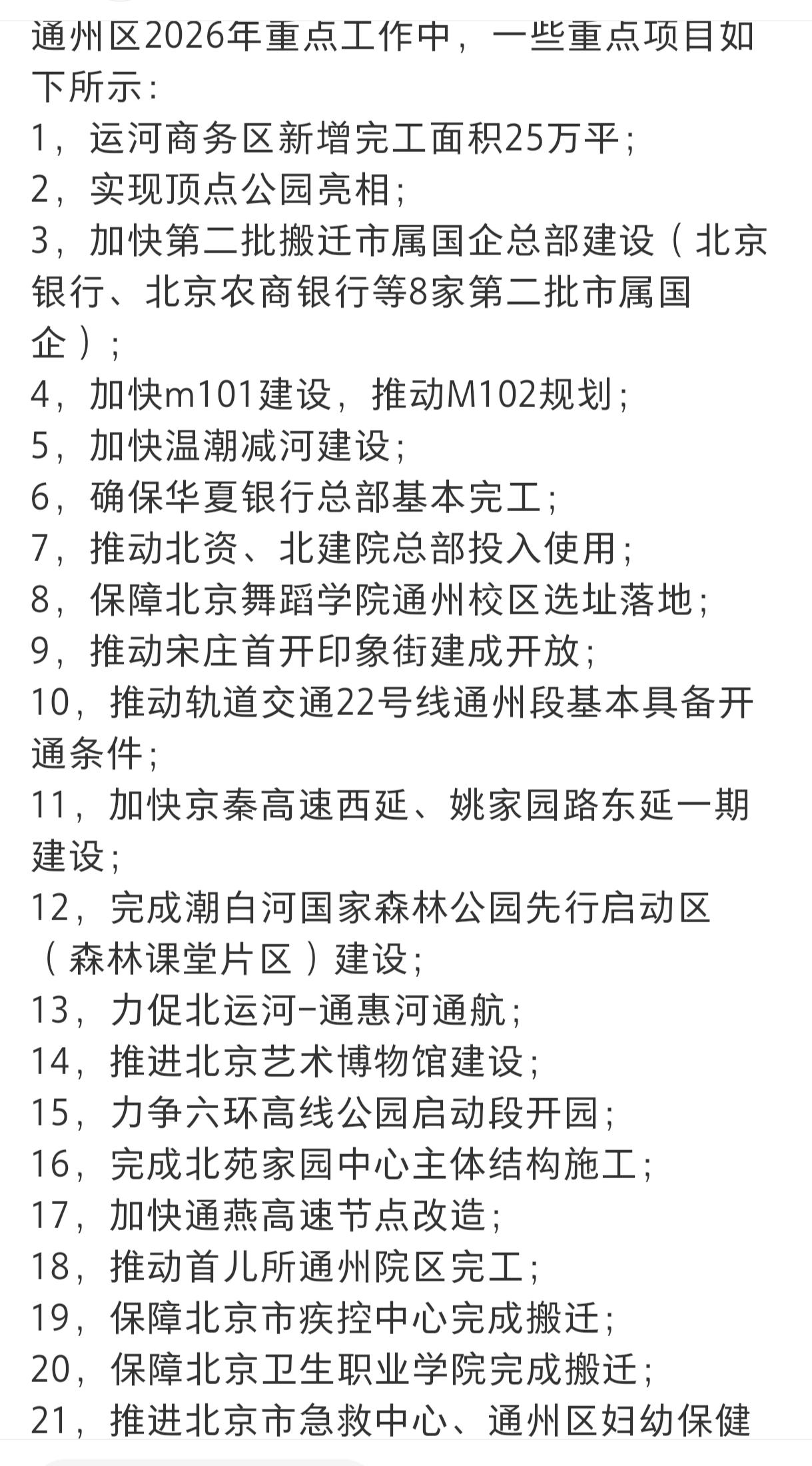 通州区2026年重点工作中，一些重点项目如下所示：
1，运河商务区新增完工面积25万平；
2，实现顶点公园亮相；
3，加快第二批搬迁市属国企总部建设（北京银行、北京农商银行等8家第二批市属国企）；
4，加快m101建设，推动M102规划；
5，加快温潮减河建设；
6，确保华夏银行总部基本完工；
7，推动北资、北建院总部投入使用；
8，保障北京舞蹈学院通州校区选址落地；
9，推动宋庄首开印象街建成开放；
10，推动轨道交通22号线通州段基本具备开通条件；
11，加快京秦高速西延、姚家园路东延一期建设；
12，完成潮白河国家森林公园先行启动区（森林课堂片区）建设；
13，力促北运河-通惠河通航；
14，推进北京艺术博物馆建设；
15，力争六环高线公园启动段开园；
16，完成北苑家园中心主体结构施工；
17，加快通燕高速节点改造；
18，推动首儿所通州院区完工；
19，保障北京市疾控中心完成搬迁；
20，保障北京卫生职业学院完成搬迁；
21，推进北京市急救中心、通州区妇幼保健